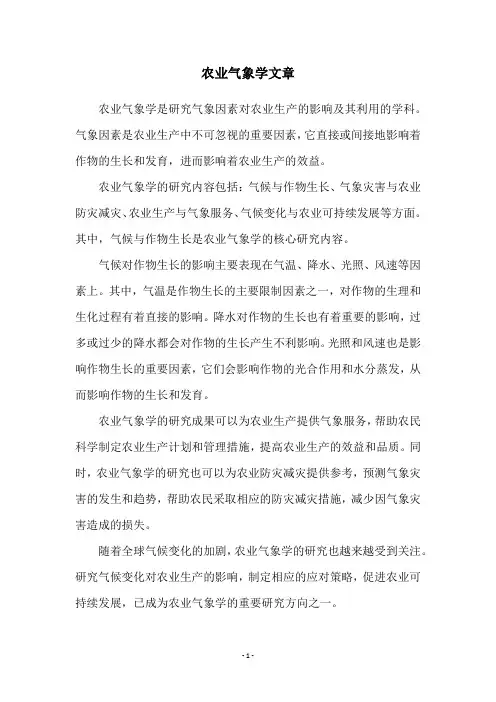 农业气象学文章

农业气象学是研究气象因素对农业生产的影响及其利用的学科。气象因素是农业生产中不可忽视的重要因素，它直接或间接地影响着作物的生长和发育，进而影响着农业生产的效益。

农业气象学的研究内容包括：气候与作物生长、气象灾害与农业防灾减灾、农业生产与气象服务、气候变化与农业可持续发展等方面。其中，气候与作物生长是农业气象学的核心研究内容。

气候对作物生长的影响主要表现在气温、降水、光照、风速等因素上。其中，气温是作物生长的主要限制因素之一，对作物的生理和生化过程有着直接的影响。降水对作物的生长也有着重要的影响，过多或过少的降水都会对作物的生长产生不利影响。光照和风速也是影响作物生长的重要因素，它们会影响作物的光合作用和水分蒸发，从而影响作物的生长和发育。

农业气象学的研究成果可以为农业生产提供气象服务，帮助农民科学制定农业生产计划和管理措施，提高农业生产的效益和品质。同时，农业气象学的研究也可以为农业防灾减灾提供参考，预测气象灾害的发生和趋势，帮助农民采取相应的防灾减灾措施，减少因气象灾害造成的损失。

随着全球气候变化的加剧，农业气象学的研究也越来越受到关注。研究气候变化对农业生产的影响，制定相应的应对策略，促进农业可持续发展，已成为农业气象学的重要研究方向之一。

- 1 -